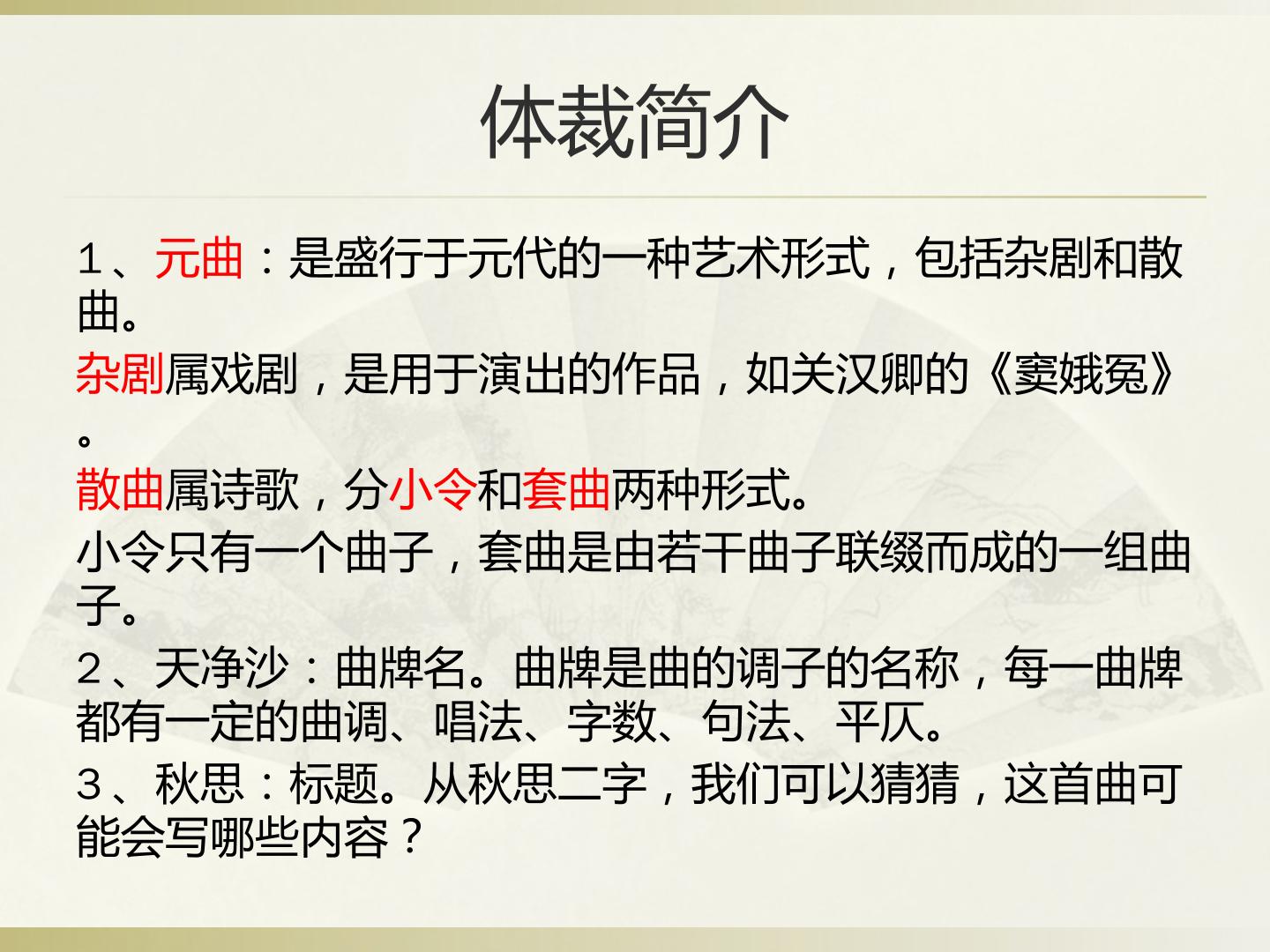 体裁简介

1、元曲：是盛行于元代的一种艺术形式，包括杂剧和散曲。

杂剧属戏剧，是用于演出的作品，如关汉卿的《窦娥冤》。

散曲属诗歌，分小令和套曲两种形式。

小令只有一个曲子，套曲是由若干曲子联缀而成的一组曲子。

2、天净沙：曲牌名。曲牌是曲的调子的名称，每一曲牌都有一定的曲调、唱法、字数、句法、平仄。

3、秋思：标题。从秋思二字，我们可以猜猜，这首曲可能会写哪些内容？